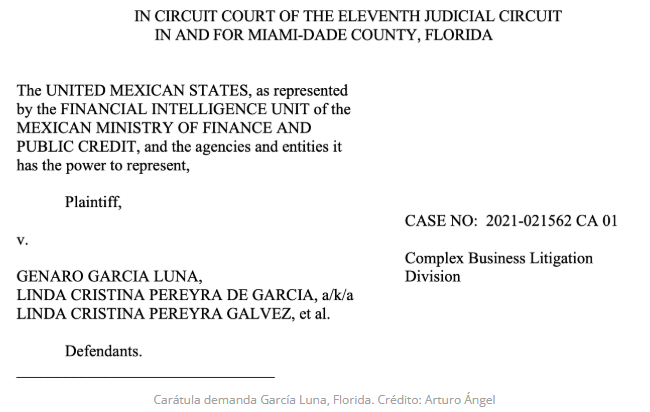 IN CIRCUIT COURT OF THE ELEVENTH JUDICIAL CIRCUIT
IN AND FOR MIAMI-DADE COUNTY, FLORIDA

The UNITED MEXICAN STATES, as represented by the FINANCIAL INTELLIGENCE UNIT of the MEXICAN MINISTRY OF FINANCE AND PUBLIC CREDIT, and the agencies and entities it has the power to represent,

Plaintiff,

v.

GENARO GARCIA LUNA,
LINDA CRISTINA PEREYRA DE GARCIA, a/k/a
LINDA CRISTINA PEREYRA GALVEZ, et al.

Defendants.

CASE NO: 2021-021562 CA 01

Complex Business Litigation Division

Carátula demanda García Luna, Florida. Crédito: Arturo Ángel